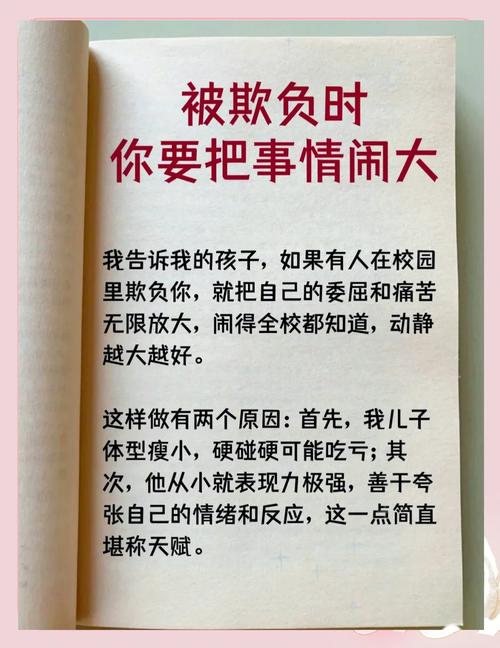 被欺负时
你要把事情闹大

我告诉我的孩子，如果有人在校园里欺负你，就把自己的委屈和痛苦无限放大，闹得全校都知道，动静越大越好。

这样做有两个原因：首先，我儿子体型瘦小，硬碰硬可能吃亏；其次，他从小就表现力极强，善于夸张自己的情绪和反应，这一点简直堪称天赋。